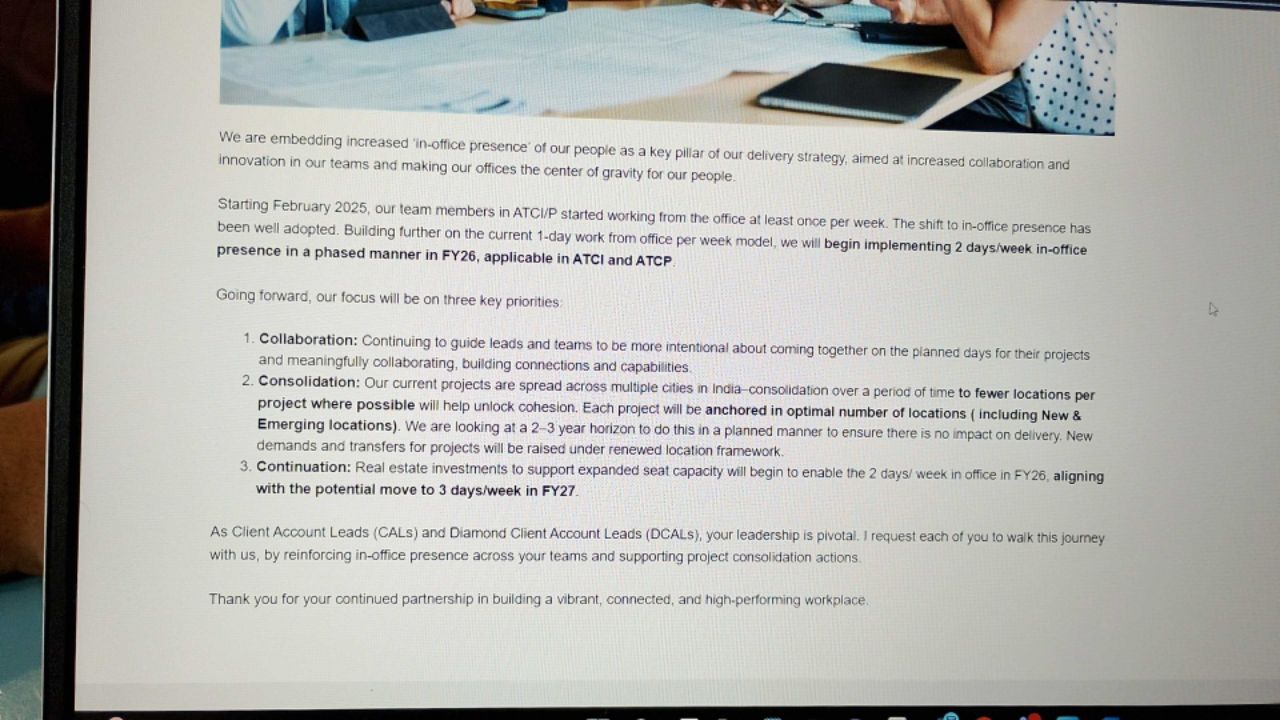 We are embedding increased 'in-office presence' of our people as a key pillar of our delivery strategy, aimed at increased collaboration and innovation in our teams and making our offices the center of gravity for our people.

Starting February 2025, our team members in ATCI/P started working from the office at least once per week. The shift to in-office presence has been well adopted. Building further on the current 1-day work from office per week model, we will begin implementing 2 days/week in-office presence in a phased manner in FY26, applicable in ATCI and ATCP.

Going forward, our focus will be on three key priorities:

1. Collaboration: Continuing to guide leads and teams to be more intentional about coming together on the planned days for their projects and meaningfully collaborating, building connections and capabilities.
2. Consolidation: Our current projects are spread across multiple cities in India–consolidation over a period of time to fewer locations per project where possible will help unlock cohesion. Each project will be anchored in optimal number of locations ( including New & Emerging locations). We are looking at a 2–3 year horizon to do this in a planned manner to ensure there is no impact on delivery. New demands and transfers for projects will be raised under renewed location framework.
3. Continuation: Real estate investments to support expanded seat capacity will begin to enable the 2 days/ week in office in FY26, aligning with the potential move to 3 days/week in FY27.

As Client Account Leads (CALs) and Diamond Client Account Leads (DCALs), your leadership is pivotal. I request each of you to walk this journey with us, by reinforcing in-office presence across your teams and supporting project consolidation actions.

Thank you for your continued partnership in building a vibrant, connected, and high-performing workplace.